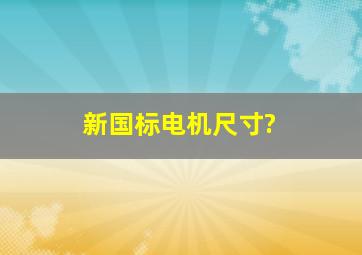 新国标电机尺寸?